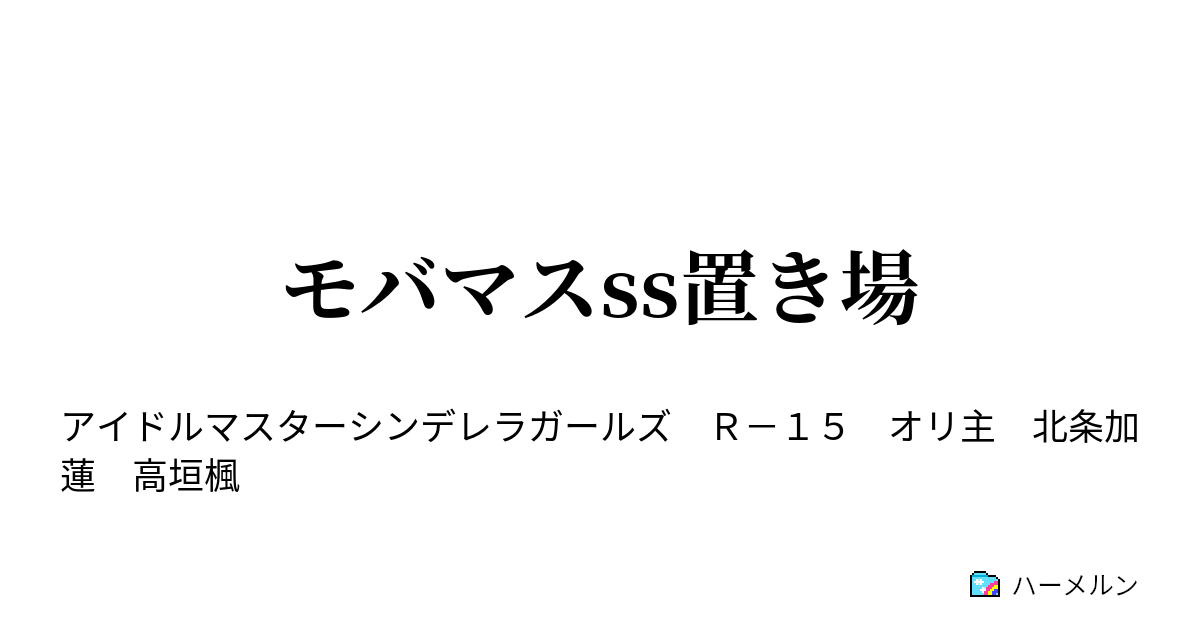 モバマスss置き場

アイドルマスターシンデレラガールズ　Ｒ－１５　オリ主　北条加蓮　高垣楓

ハーメルン